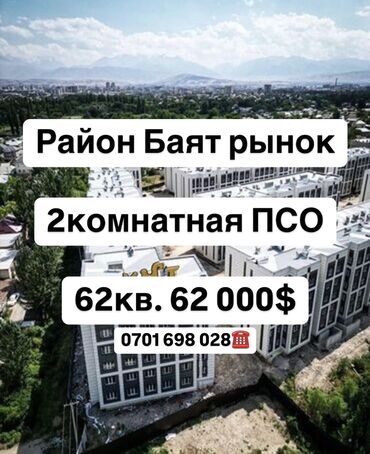 Район Баят рынок

2комнатная ПСО

62кв. 62 000$

0701 698 028☎️